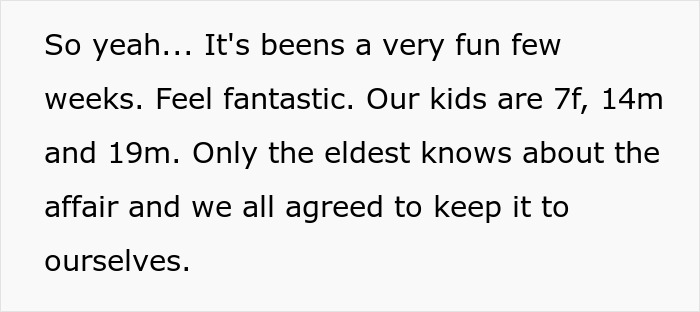 So yeah... It's beens a very fun few weeks. Feel fantastic. Our kids are 7f, 14m and 19m. Only the eldest knows about the affair and we all agreed to keep it to ourselves.